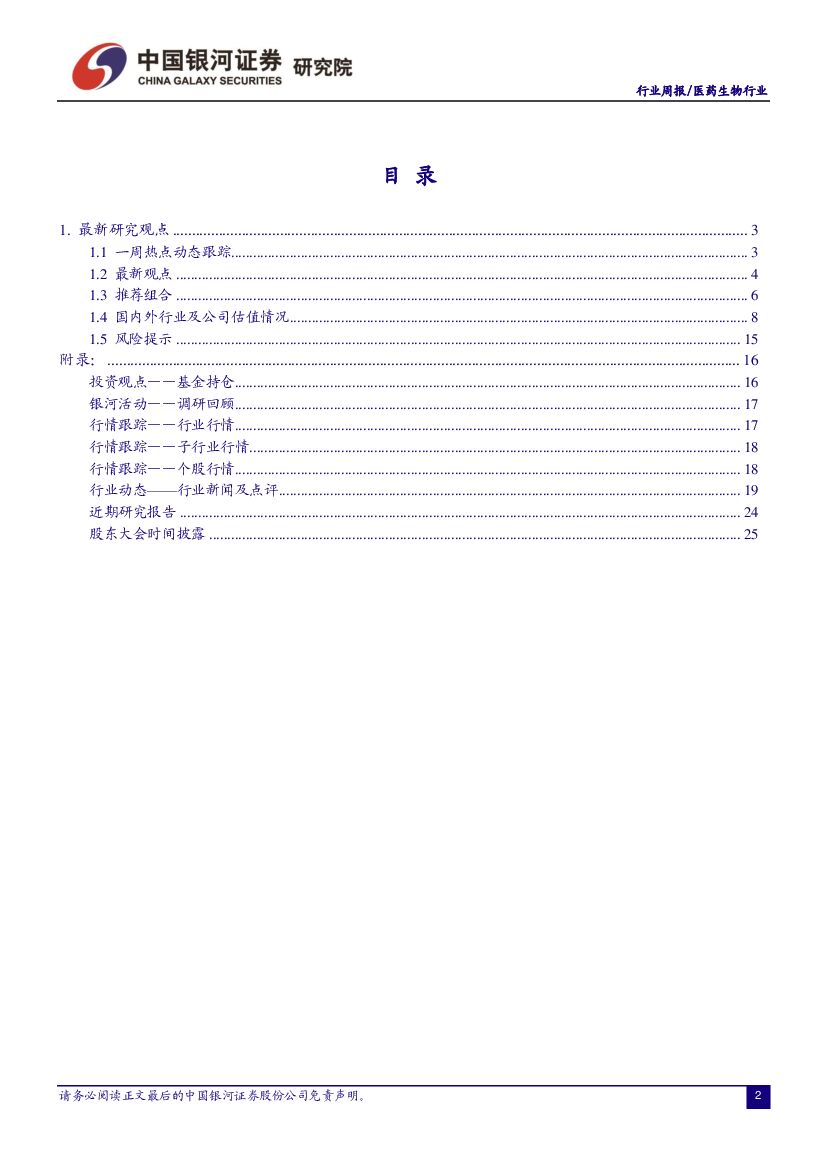 中国银河证券 研究院
CHINA GALAXY SECURITIES

行业周报/医药生物行业

目 录

1. 最新研究观点 3
1.1 一周热点动态跟踪 3
1.2 最新观点 4
1.3 推荐组合 6
1.4 国内外行业及公司估值情况 8
1.5 风险提示 15
附录: 16
投资观点——基金持仓 16
银河活动——调研回顾 17
行情跟踪——行业行情 17
行情跟踪——子行业行情 18
行情跟踪——个股行情 18
行业动态——行业新闻及点评 19
近期研究报告 24
股东大会时间披露 25

请务必阅读正文最后的中国银河证券股份公司免责声明。

2